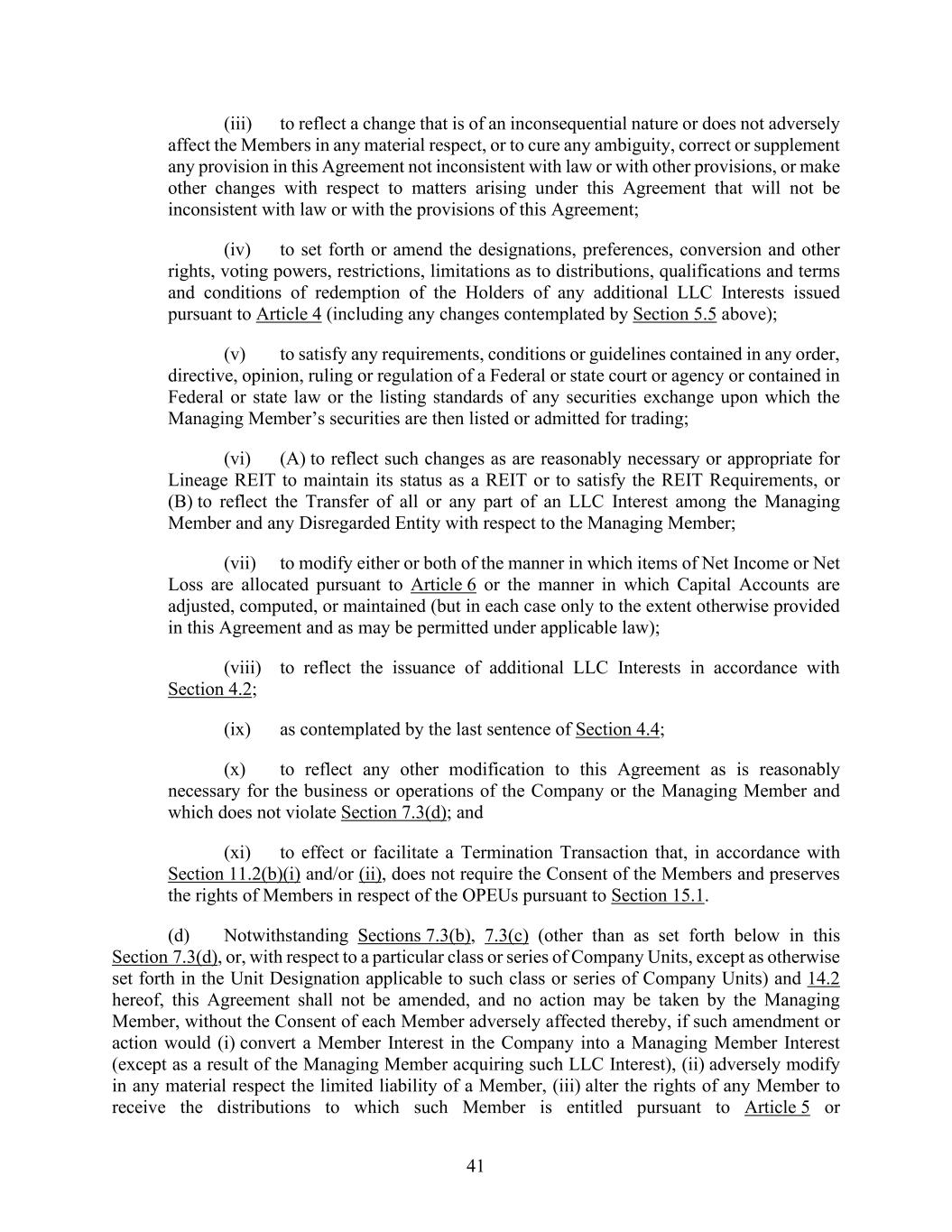 (iii) to reflect a change that is of an inconsequential nature or does not adversely affect the Members in any material respect, or to cure any ambiguity, correct or supplement any provision in this Agreement not inconsistent with law or with other provisions, or make other changes with respect to matters arising under this Agreement that will not be inconsistent with law or with the provisions of this Agreement;

(iv) to set forth or amend the designations, preferences, conversion and other rights, voting powers, restrictions, limitations as to distributions, qualifications and terms and conditions of redemption of the Holders of any additional LLC Interests issued pursuant to Article 4 (including any changes contemplated by Section 5.5 above);

(v) to satisfy any requirements, conditions or guidelines contained in any order, directive, opinion, ruling or regulation of a Federal or state court or agency or contained in Federal or state law or the listing standards of any securities exchange upon which the Managing Member's securities are then listed or admitted for trading;

(vi) (A) to reflect such changes as are reasonably necessary or appropriate for Lineage REIT to maintain its status as a REIT or to satisfy the REIT Requirements, or (B) to reflect the Transfer of all or any part of an LLC Interest among the Managing Member and any Disregarded Entity with respect to the Managing Member;

(vii) to modify either or both of the manner in which items of Net Income or Net Loss are allocated pursuant to Article 6 or the manner in which Capital Accounts are adjusted, computed, or maintained (but in each case only to the extent otherwise provided in this Agreement and as may be permitted under applicable law);

(viii) to reflect the issuance of additional LLC Interests in accordance with Section 4.2;

(ix) as contemplated by the last sentence of Section 4.4;

(x) to reflect any other modification to this Agreement as is reasonably necessary for the business or operations of the Company or the Managing Member and which does not violate Section 7.3(d); and

(xi) to effect or facilitate a Termination Transaction that, in accordance with Section 11.2(b)(i) and/or (ii), does not require the Consent of the Members and preserves the rights of Members in respect of the OPEUs pursuant to Section 15.1.

(d) Notwithstanding Sections 7.3(b), 7.3(c) (other than as set forth below in this Section 7.3(d), or, with respect to a particular class or series of Company Units, except as otherwise set forth in the Unit Designation applicable to such class or series of Company Units) and 14.2 hereof, this Agreement shall not be amended, and no action may be taken by the Managing Member, without the Consent of each Member adversely affected thereby, if such amendment or action would (i) convert a Member Interest in the Company into a Managing Member Interest (except as a result of the Managing Member acquiring such LLC Interest), (ii) adversely modify in any material respect the limited liability of a Member, (iii) alter the rights of any Member to receive the distributions to which such Member is entitled pursuant to Article 5 or

41